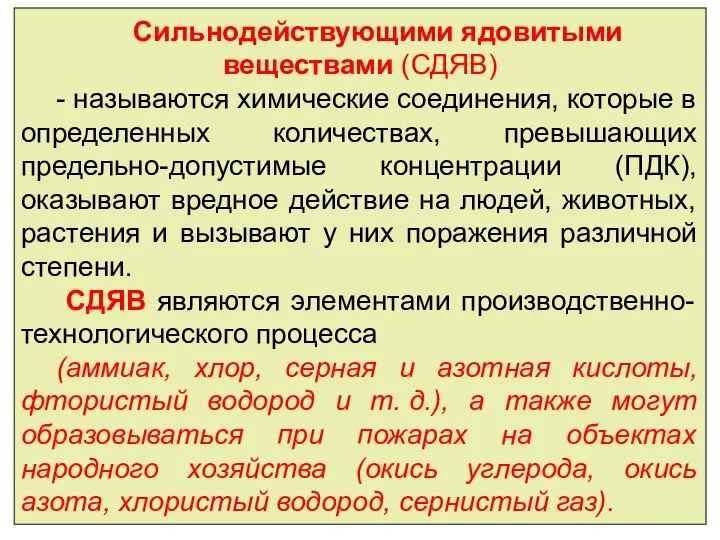 Сильнодействующими ядовитыми веществами (СДЯВ)

- называются химические соединения, которые в определенных количествах, превышающих предельно-допустимые концентрации (ПДК), оказывают вредное действие на людей, животных, растения и вызывают у них поражения различной степени.

СДЯВ являются элементами производственно-технологического процесса

(аммиак, хлор, серная и азотная кислоты, фтористый водород и т. д.), а также могут образовываться при пожарах на объектах народного хозяйства (окись углерода, окись азота, хлористый водород, сернистый газ).